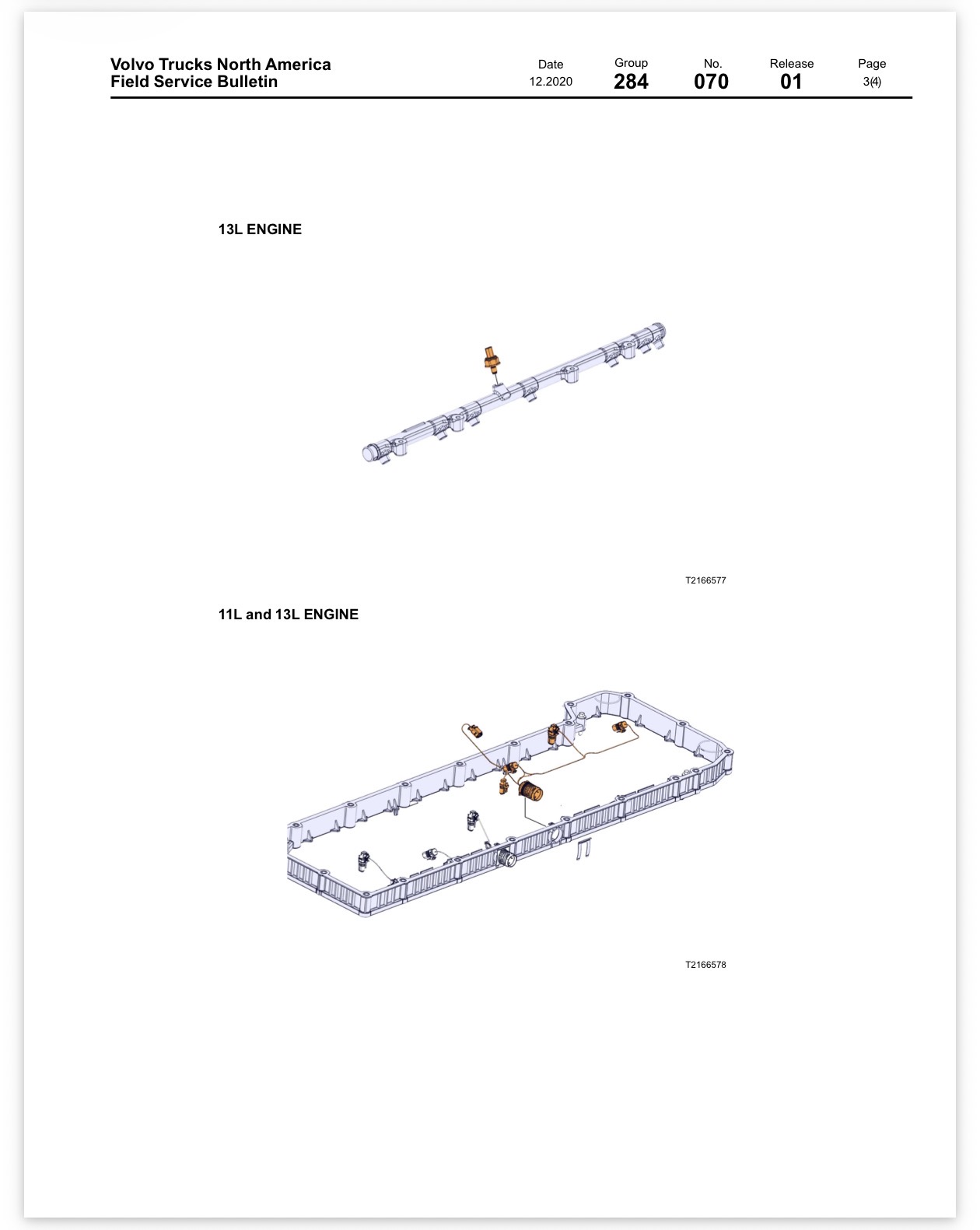 Volvo Trucks North America
Field Service Bulletin

Date
12.2020

Group
284

No.
070

Release
01

Page
3(4)

13L ENGINE

T2166577

11L and 13L ENGINE

T2166578